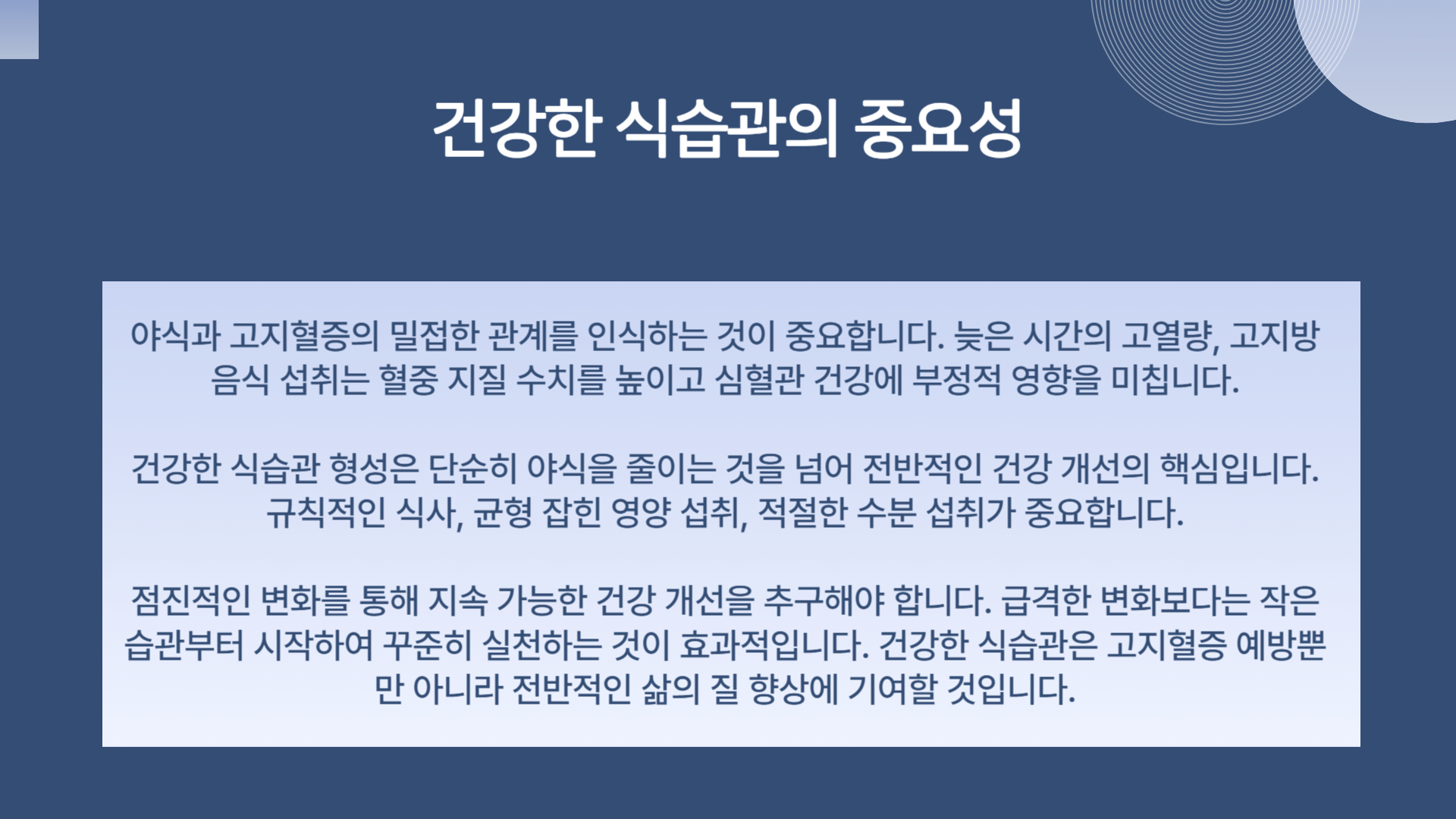 건강한 식습관의 중요성

야식과 고지혈증의 밀접한 관계를 인식하는 것이 중요합니다. 늦은 시간의 고열량, 고지방 음식 섭취는 혈중 지질 수치를 높이고 심혈관 건강에 부정적 영향을 미칩니다.

건강한 식습관 형성은 단순히 야식을 줄이는 것을 넘어 전반적인 건강 개선의 핵심입니다. 규칙적인 식사, 균형 잡힌 영양 섭취, 적절한 수분 섭취가 중요합니다.

점진적인 변화를 통해 지속 가능한 건강 개선을 추구해야 합니다. 급격한 변화보다는 작은 습관부터 시작하여 꾸준히 실천하는 것이 효과적입니다. 건강한 식습관은 고지혈증 예방뿐만 아니라 전반적인 삶의 질 향상에 기여할 것입니다.